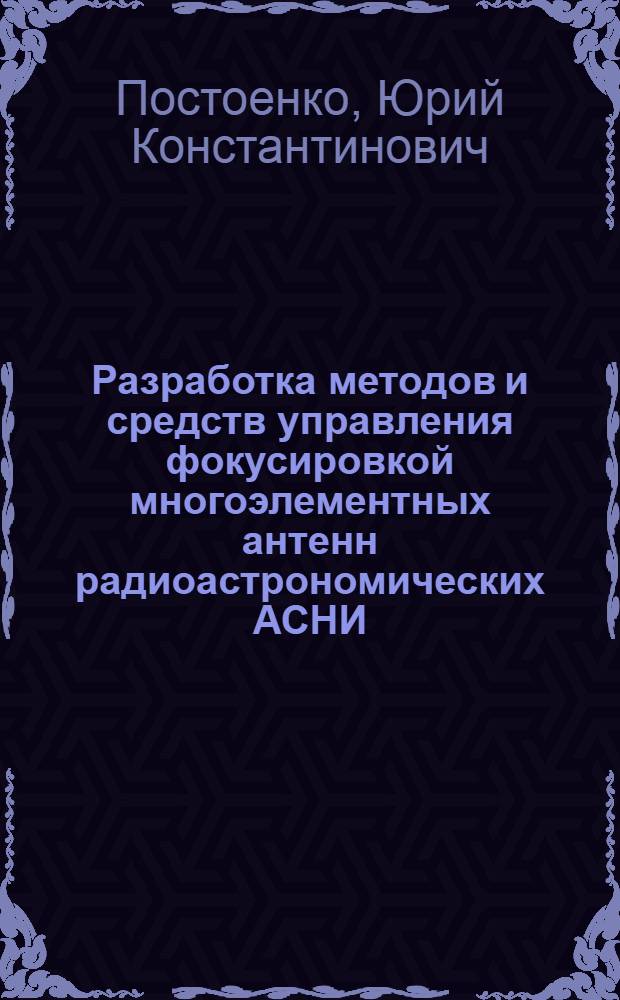 Постоенко, Юрий Константинович

Разработка методов и средств управления фокусировкой многоэлементных антенн радиоастрономических АСНИ